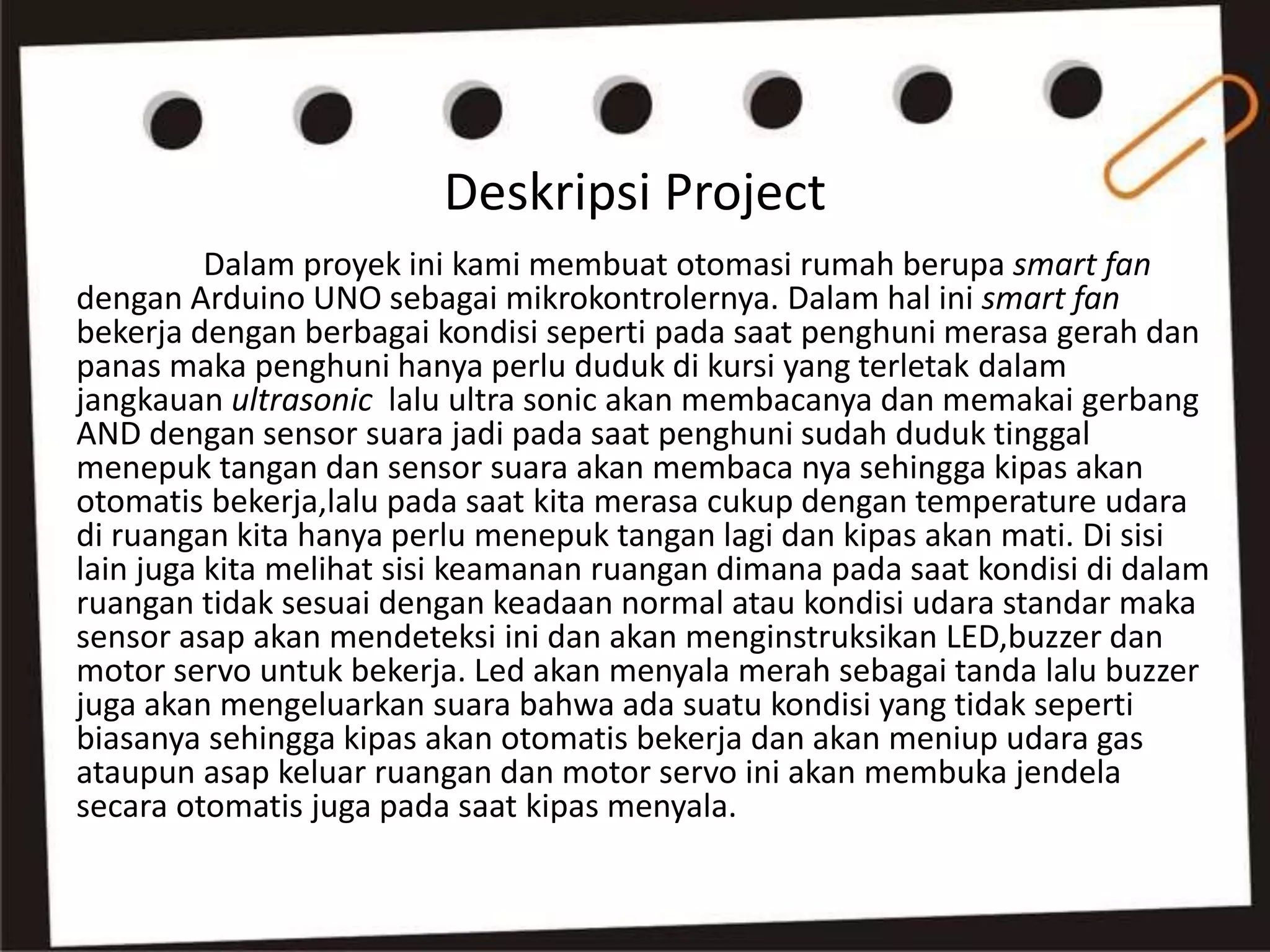 Deskripsi Project

Dalam proyek ini kami membuat otomasi rumah berupa smart fan dengan Arduino UNO sebagai mikrokontrolernya. Dalam hal ini smart fan bekerja dengan berbagai kondisi seperti pada saat penghuni merasa gerah dan panas maka penghuni hanya perlu duduk di kursi yang terletak dalam jangkauan ultrasonic lalu ultra sonic akan membacanya dan memakai gerbang AND dengan sensor suara jadi pada saat penghuni sudah duduk tinggal menepuk tangan dan sensor suara akan membaca nya sehingga kipas akan otomatis bekerja,lalu pada saat kita merasa cukup dengan temperature udara di ruangan kita hanya perlu menepuk tangan lagi dan kipas akan mati. Di sisi lain juga kita melihat sisi keamanan ruangan dimana pada saat kondisi di dalam ruangan tidak sesuai dengan keadaan normal atau kondisi udara standar maka sensor asap akan mendeteksi ini dan akan menginstruksikan LED,buzzer dan motor servo untuk bekerja. Led akan menyala merah sebagai tanda lalu buzzer juga akan mengeluarkan suara bahwa ada suatu kondisi yang tidak seperti biasanya sehingga kipas akan otomatis bekerja dan akan meniup udara gas ataupun asap keluar ruangan dan motor servo ini akan membuka jendela secara otomatis juga pada saat kipas menyala.